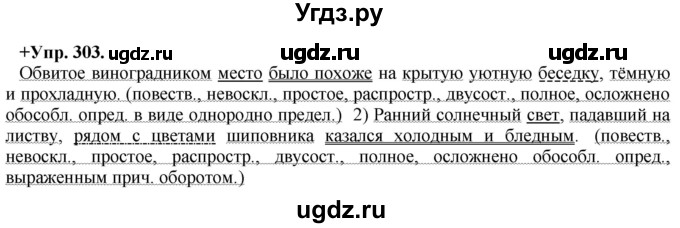 Угдз.ру

+Упр. 303. ugdz.ru ugdz.ru ugdz.ru

Обвитое виноградником место было похоже на крытую уютную беседку, тёмную и прохладную. (повеств., невоскл., простое, распростр., двусост., полное, осложнено обособл. опред. в виде однородно предел.) 2) Ранний солнечный свет, падавший на листву, рядом с цветами шиповника казался холодным и бледным. (повеств., невоскл., простое, распростр., двусост., полное, осложнено обособл. опред., выраженным прич. оборотом.)

ugdz.ru